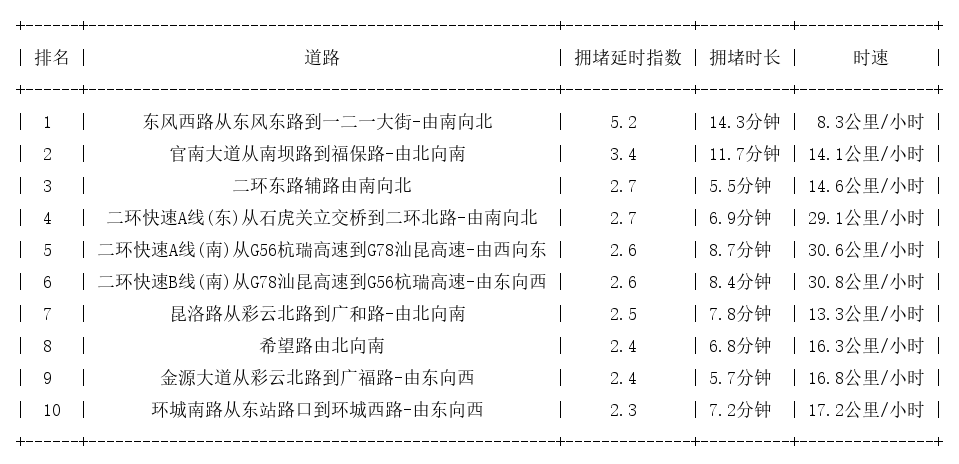 | 排名 | 道路 | 拥堵延时指数 | 拥堵时长 | 时速 |
|---|---|---|---|---|
| 1 | 东风西路从东风东路到一二一大街-由南向北 | 5.2 | 14.3分钟 | 8.3公里/小时 |
| 2 | 官南大道从南坝路到福保路-由北向南 | 3.4 | 11.7分钟 | 14.1公里/小时 |
| 3 | 二环东路辅路由南向北 | 2.7 | 5.5分钟 | 14.6公里/小时 |
| 4 | 二环快速A线(东)从石虎关立交桥到二环北路-由南向北 | 2.7 | 6.9分钟 | 29.1公里/小时 |
| 5 | 二环快速A线(南)从G56杭瑞高速到G78汕昆高速-由西向东 | 2.6 | 8.7分钟 | 30.6公里/小时 |
| 6 | 二环快速B线(南)从G78汕昆高速到G56杭瑞高速-由东向西 | 2.6 | 8.4分钟 | 30.8公里/小时 |
| 7 | 昆洛路从彩云北路到广和路-由北向南 | 2.5 | 7.8分钟 | 13.3公里/小时 |
| 8 | 希望路由北向南 | 2.4 | 6.8分钟 | 16.3公里/小时 |
| 9 | 金源大道从彩云北路到广福路-由东向西 | 2.4 | 5.7分钟 | 16.8公里/小时 |
| 10 | 环城南路从东站路口到环城西路-由东向西 | 2.3 | 7.2分钟 | 17.2公里/小时 |